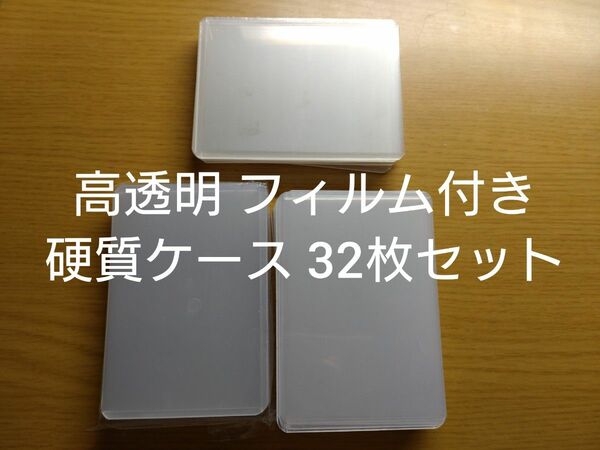 高透明 フィルム付き
硬質ケース 32枚セット